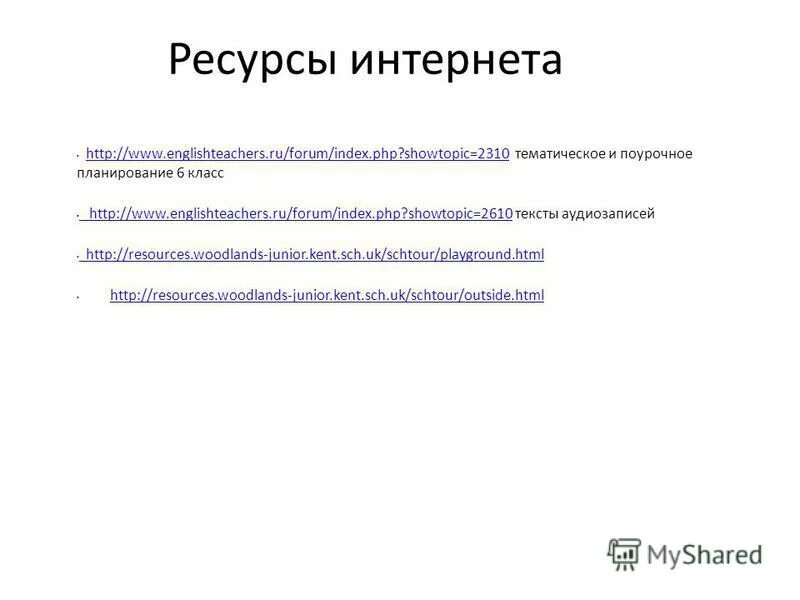 Ресурсы интернета

• http://www.englishteachers.ru/forum/index.php?showtopic=2310 тематическое и поурочное планирование 6 класс

• http://www.englishteachers.ru/forum/index.php?showtopic=2610 тексты аудиозаписей

• http://resources.woodlands-junior.kent.sch.uk/schtour/playground.html

• http://resources.woodlands-junior.kent.sch.uk/schtour/outside.html

MyShared